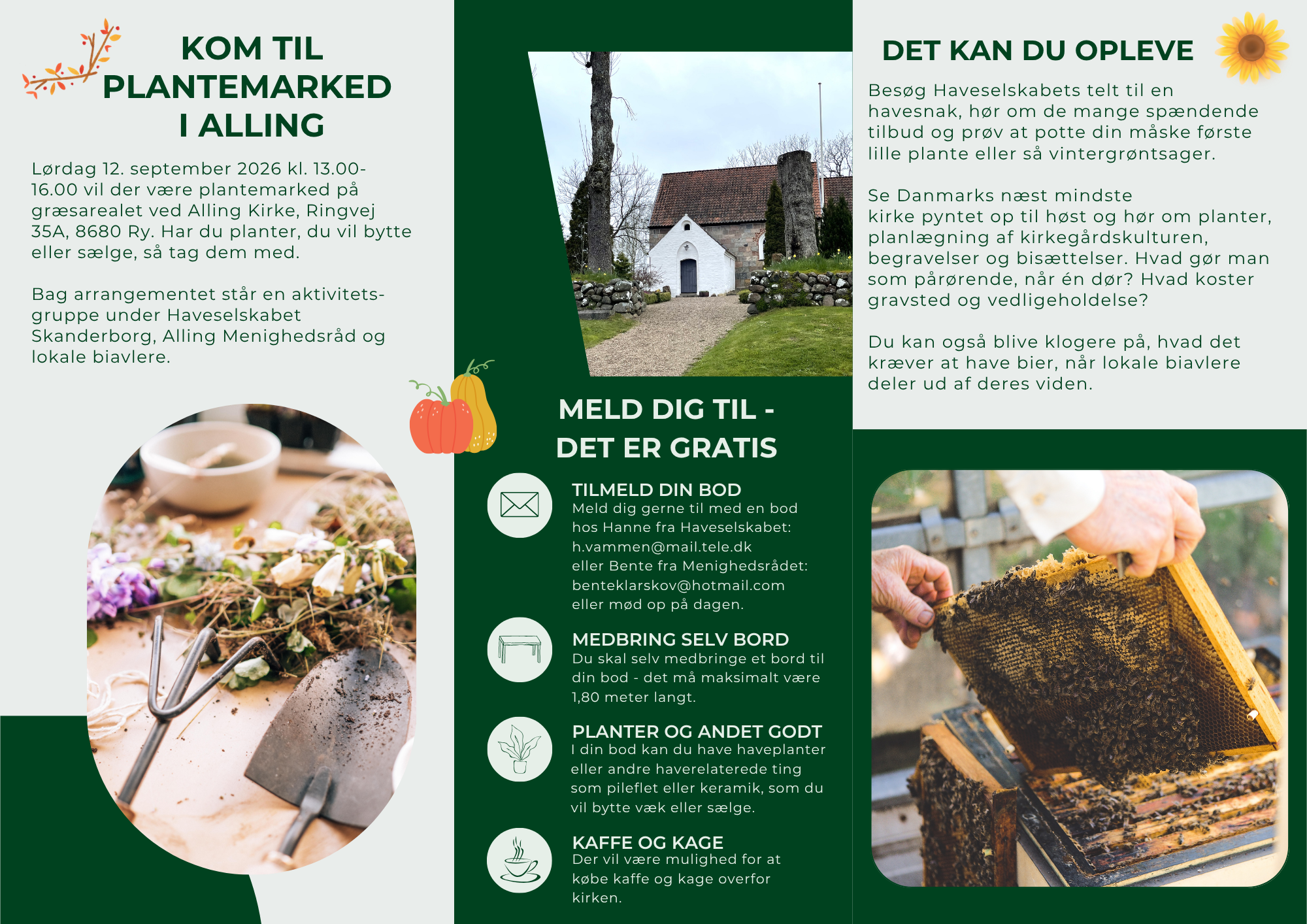 KOM TIL PLANTEMARKED I ALLING

Lørdag 12. september 2026 kl. 13.00-16.00 vil der være plantemarked på græsarealet ved Alling Kirke, Ringvej 35A, 8680 Ry. Har du planter, du vil bytte eller sælge, så tag dem med.

Bag arrangementet står en aktivitetsgruppe under Haveselskabet Skanderborg, Alling Menighedsråd og lokale biavlere.

MELD DIG TIL - DET ER GRATIS

TILMELD DIN BOD
Meld dig gerne til med en bod hos Hanne fra Haveselskabet: h.vammen@mail.tele.dk eller Bente fra Menighedsrådet: benteklarskov@hotmail.com eller mød op på dagen.

MEDBRING SELV BORD
Du skal selv medbringe et bord til din bod - det må maksimalt være 1,80 meter langt.

PLANTER OG ANDET GODT
I din bod kan du have haveplanter eller andre haverelaterede ting som pileflet eller keramik, som du vil bytte væk eller sælge.

KAFFE OG KAGE
Der vil være mulighed for at købe kaffe og kage overfor kirken.

DET KAN DU OPLEVE

Besøg Haveselskabets telt til en havesnak, hør om de mange spændende tilbud og prøv at potte din måske første lille plante eller så vintergrøntsager.

Se Danmarks næst mindste kirke pyntet op til høst og hør om planter, planlægning af kirkegårdskulturen, begravelser og bisættelser. Hvad gør man som pårørende, når én dør? Hvad koster gravsted og vedligeholdelse?

Du kan også blive klogere på, hvad det kræver at have bier, når lokale biavlere deler ud af deres viden.